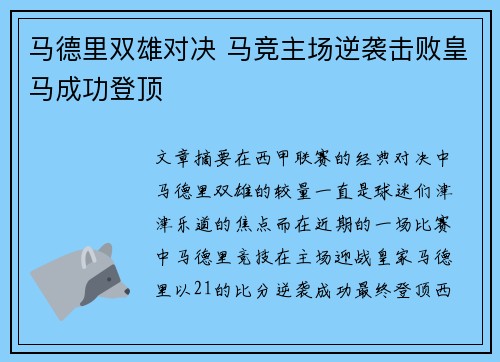 马德里双雄对决 马竞主场逆袭击败皇马成功登顶

文章摘要在西甲联赛的经典对决中马德里双雄的较量一直是球迷们津津乐道的焦点而在近期的一场比赛中马德里竞技在主场迎战皇家马德里以21的比分逆袭成功最终登顶西